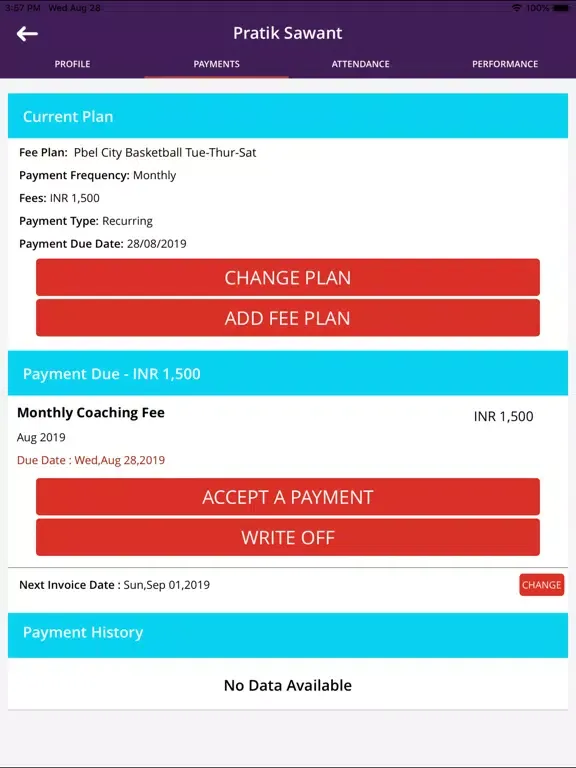 3:57 PM Wed Aug 28
100%

Pratik Sawant

PROFILE
PAYMENTS
ATTENDANCE
PERFORMANCE

Current Plan

Fee Plan: Pbel City Basketball Tue-Thur-Sat

Payment Frequency: Monthly

Fees: INR 1,500

Payment Type: Recurring

Payment Due Date: 28/08/2019

CHANGE PLAN

ADD FEE PLAN

Payment Due - INR 1,500

Monthly Coaching Fee

INR 1,500

Aug 2019

Due Date : Wed,Aug 28,2019

ACCEPT A PAYMENT

WRITE OFF

Next Invoice Date : Sun,Sep 01,2019

CHANGE

Payment History

No Data Available